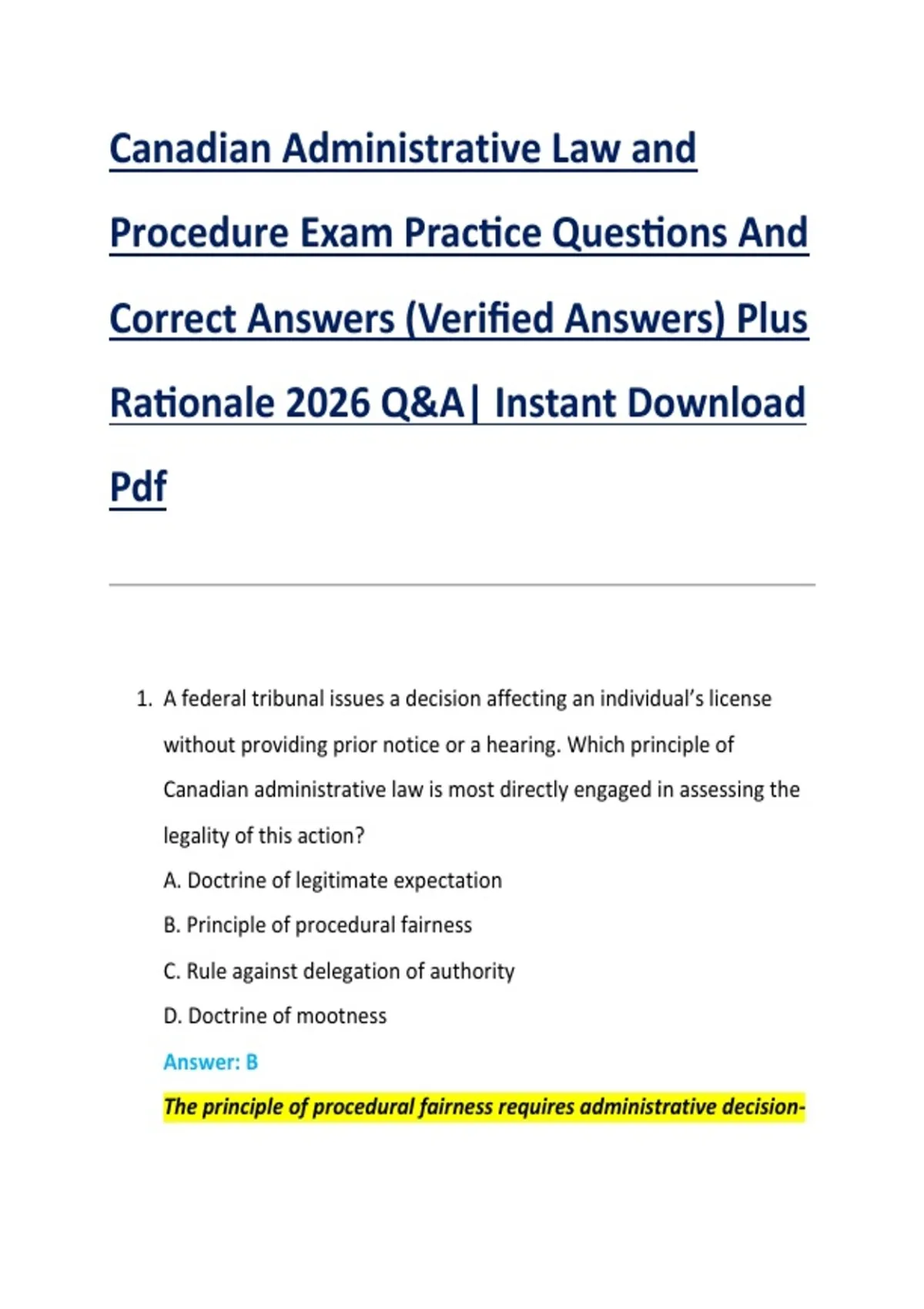 Canadian Administrative Law and Procedure Exam Practice Questions And Correct Answers (Verified Answers) Plus Rationale 2026 Q&A| Instant Download Pdf

1. A federal tribunal issues a decision affecting an individual's license without providing prior notice or a hearing. Which principle of Canadian administrative law is most directly engaged in assessing the legality of this action?

A. Doctrine of legitimate expectation

B. Principle of procedural fairness

C. Rule against delegation of authority

D. Doctrine of mootness

Answer: B

The principle of procedural fairness requires administrative decision-